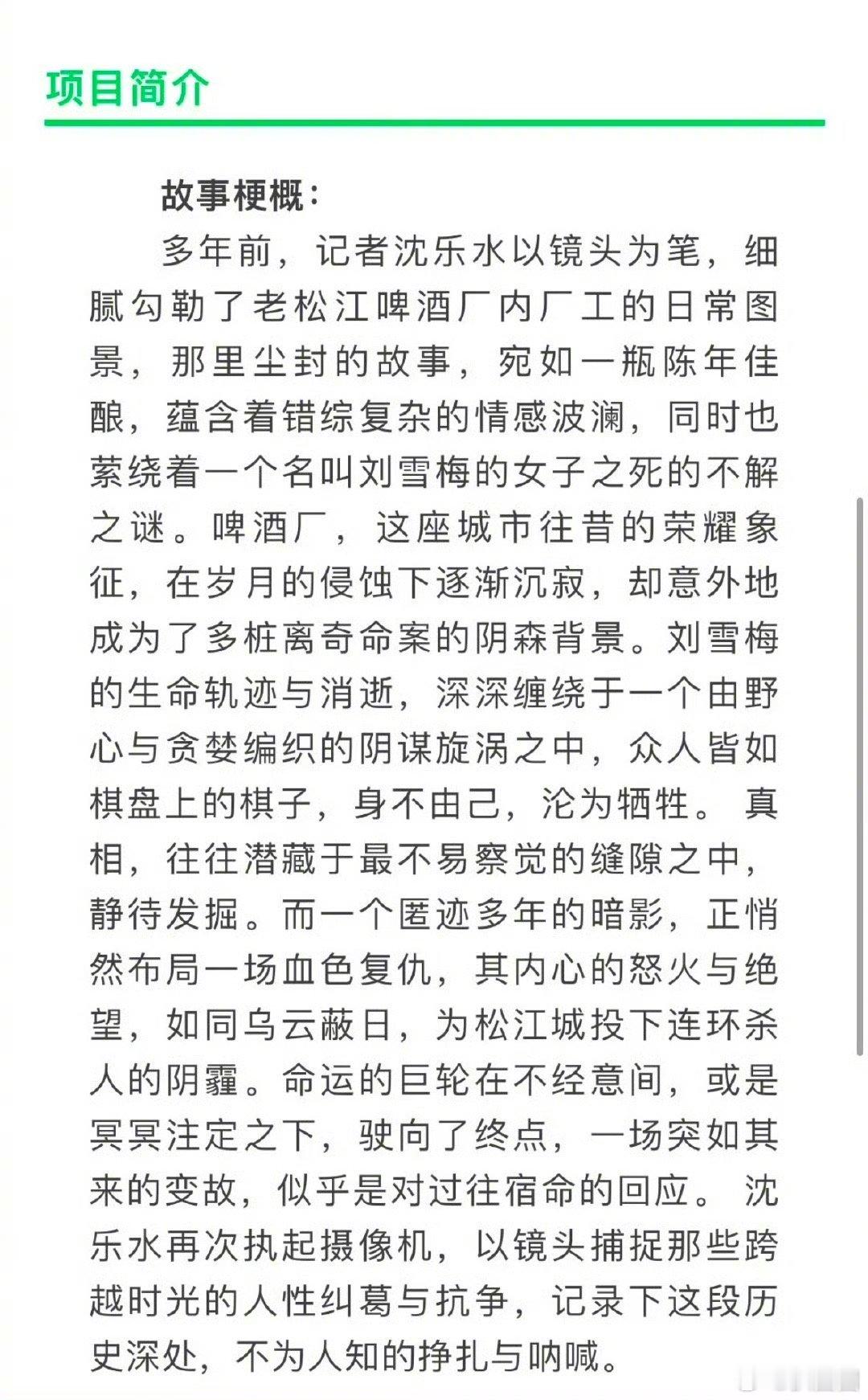 项目简介

故事梗概：

多年前，记者沈乐水以镜头为笔，细腻勾勒了老松江啤酒厂内厂工的日常图景，那里尘封的故事，宛如一瓶陈年佳酿，蕴含着错综复杂的情感波澜，同时也萦绕着一个名叫刘雪梅的女子之死的不解之谜。啤酒厂，这座城市往昔的荣耀象征，在岁月的侵蚀下逐渐沉寂，却意外地成为了多桩离奇命案的阴森背景。刘雪梅的生命轨迹与消逝，深深缠绕于一个由野心与贪婪编织的阴谋旋涡之中，众人皆如棋盘上的棋子，身不由己，沦为牺牲。真相，往往潜藏于最不易察觉的缝隙之中，静待发掘。而一个匿迹多年的暗影，正悄然布局一场血色复仇，其内心的怒火与绝望，如同乌云蔽日，为松江城投下连环杀人的阴霾。命运的巨轮在不经意间，或是冥冥注定之下，驶向了终点，一场突如其来的变故，似乎是对过往宿命的回应。沈乐水再次执起摄像机，以镜头捕捉那些跨越时光的人性纠葛与抗争，记录下这段历史深处，不为人知的挣扎与呐喊。